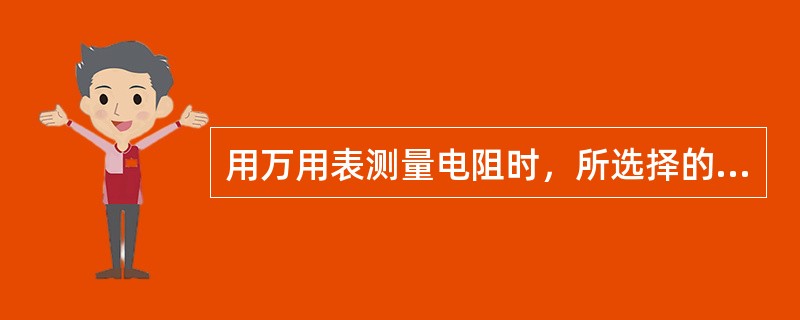 用万用表测量电阻时，所选择的...